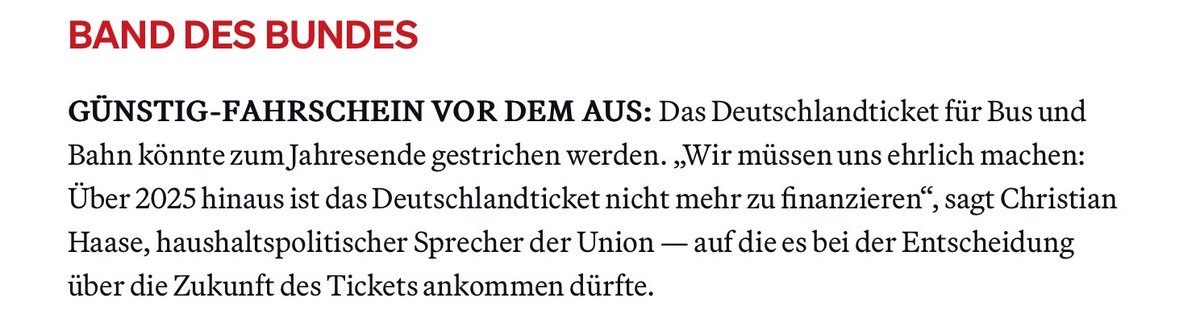 BAND DES BUNDES

GÜNSTIG-FAHRSCHEIN VOR DEM AUS: Das Deutschlandticket für Bus und Bahn könnte zum Jahresende gestrichen werden. „Wir müssen uns ehrlich machen: Über 2025 hinaus ist das Deutschlandticket nicht mehr zu finanzieren“, sagt Christian Haase, haushaltspolitischer Sprecher der Union — auf die es bei der Entscheidung über die Zukunft des Tickets ankommen dürfte.